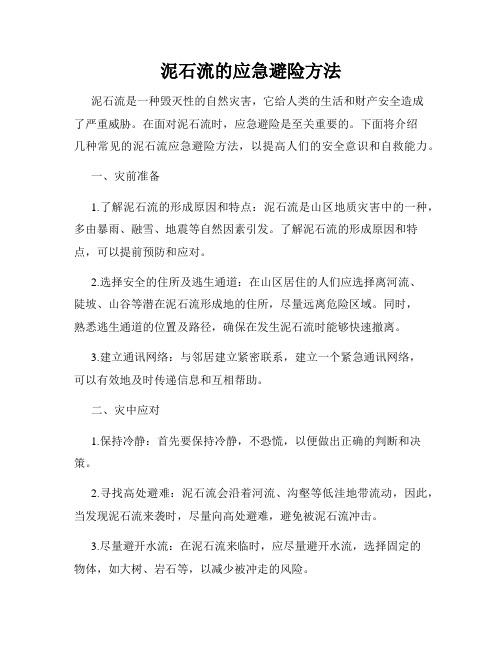 泥石流的应急避险方法

泥石流是一种毁灭性的自然灾害，它给人类的生活和财产安全造成了严重威胁。在面对泥石流时，应急避险是至关重要的。下面将介绍几种常见的泥石流应急避险方法，以提高人们的安全意识和自救能力。

一、灾前准备

1.了解泥石流的形成原因和特点：泥石流是山区地质灾害中的一种，多由暴雨、融雪、地震等自然因素引发。了解泥石流的形成原因和特点，可以提前预防和应对。

2.选择安全的住所及逃生通道：在山区居住的人们应选择离河流、陡坡、山谷等潜在泥石流形成地的住所，尽量远离危险区域。同时，熟悉逃生通道的位置及路径，确保在发生泥石流时能够快速撤离。

3.建立通讯网络：与邻居建立紧密联系，建立一个紧急通讯网络，可以有效地及时传递信息和互相帮助。

二、灾中应对

1.保持冷静：首先要保持冷静，不恐慌，以便做出正确的判断和决策。

2.寻找高处避难：泥石流会沿着河流、沟壑等低洼地带流动，因此，当发现泥石流来袭时，尽量向高处避难，避免被泥石流冲击。

3.尽量避开水流：在泥石流来临时，应尽量避开水流，选择固定的物体，如大树、岩石等，以减少被冲走的风险。